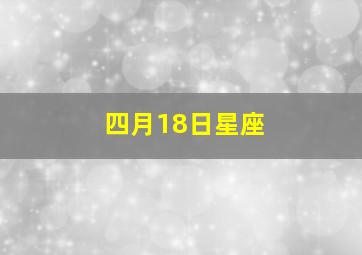 四月18日星座